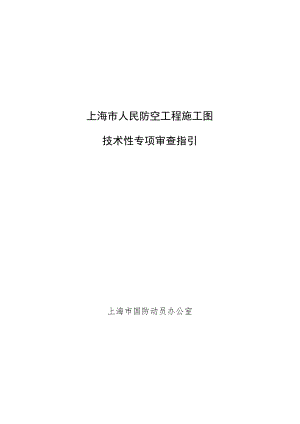 上海市人民防空工程施工图

技术性专项审查指引

上海市国防动员办公室